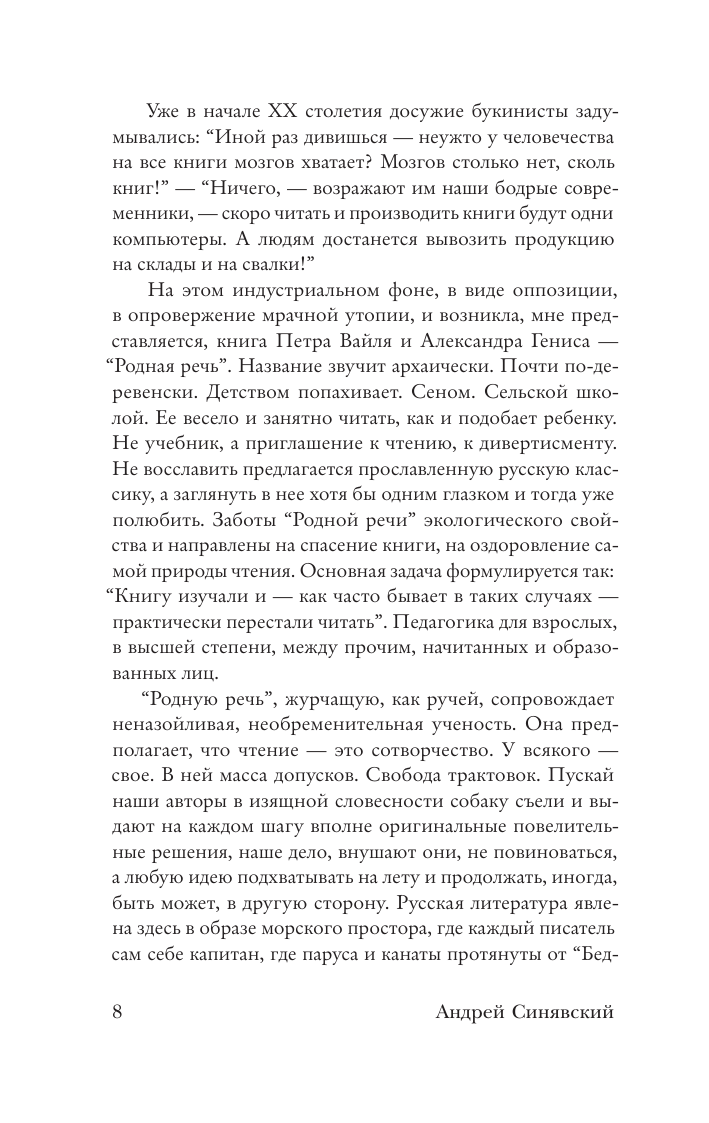 Уже в начале XX столетия досужие букинисты задумывались: “Иной раз дивишься — неужто у человечества на все книги мозгов хватает? Мозгов столько нет, сколь книг!” — “Ничего, — возражают им наши бодрые современники, — скоро читать и производить книги будут одни компьютеры. А людям достанется вывозить продукцию на склады и на свалки!”

На этом индустриальном фоне, в виде оппозиции, в опровержение мрачной утопии, и возникла, мне представляется, книга Петра Вайля и Александра Гениса — “Родная речь”. Название звучит архаически. Почти по-деревенски. Детством попахивает. Сеном. Сельской школой. Ее весело и занятно читать, как и подобает ребенку. Не учебник, а приглашение к чтению, к дивертисменту. Не восславить предлагается прославленную русскую классику, а заглянуть в нее хотя бы одним глазком и тогда уже полюбить. Заботы “Родной речи” экологического свойства и направлены на спасение книги, на оздоровление самой природы чтения. Основная задача формулируется так: “Книгу изучали и — как часто бывает в таких случаях — практически перестали читать”. Педагогика для взрослых, в высшей степени, между прочим, начитанных и образованных лиц.

“Родную речь”, журчащую, как ручей, сопровождает неназойливая, необременительная ученость. Она предполагает, что чтение — это сотворчество. У всякого — свое. В ней масса допусков. Свобода трактовок. Пускай наши авторы в изящной словесности собаку съели и выдают на каждом шагу вполне оригинальные повелительные решения, наше дело, внушают они, не повиноваться, а любую идею подхватывать на лету и продолжать, иногда, быть может, в другую сторону. Русская литература явлена здесь в образе морского простора, где каждый писатель сам себе капитан, где паруса и канаты протянуты от “Бед-

8 Андрей Синявский